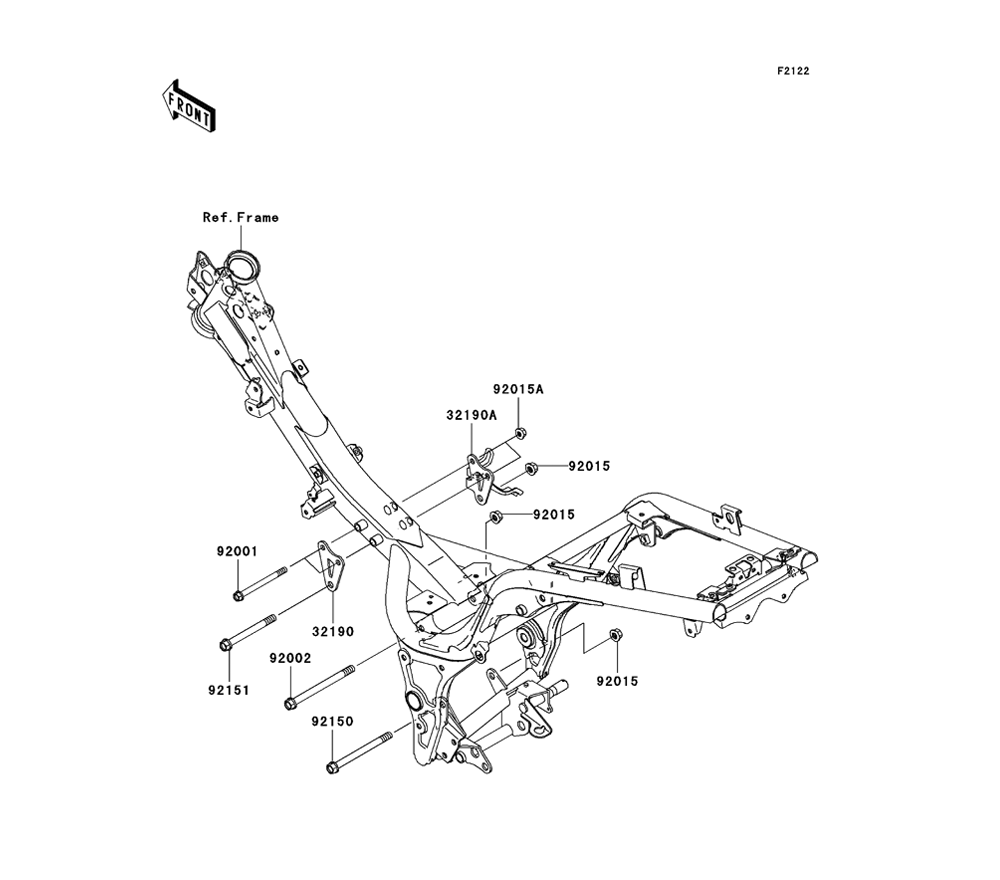 F2122

FRONT

Ref.Frame

92015A

32190A

92015

92015

92001

32190

92151

92002

92015

92150